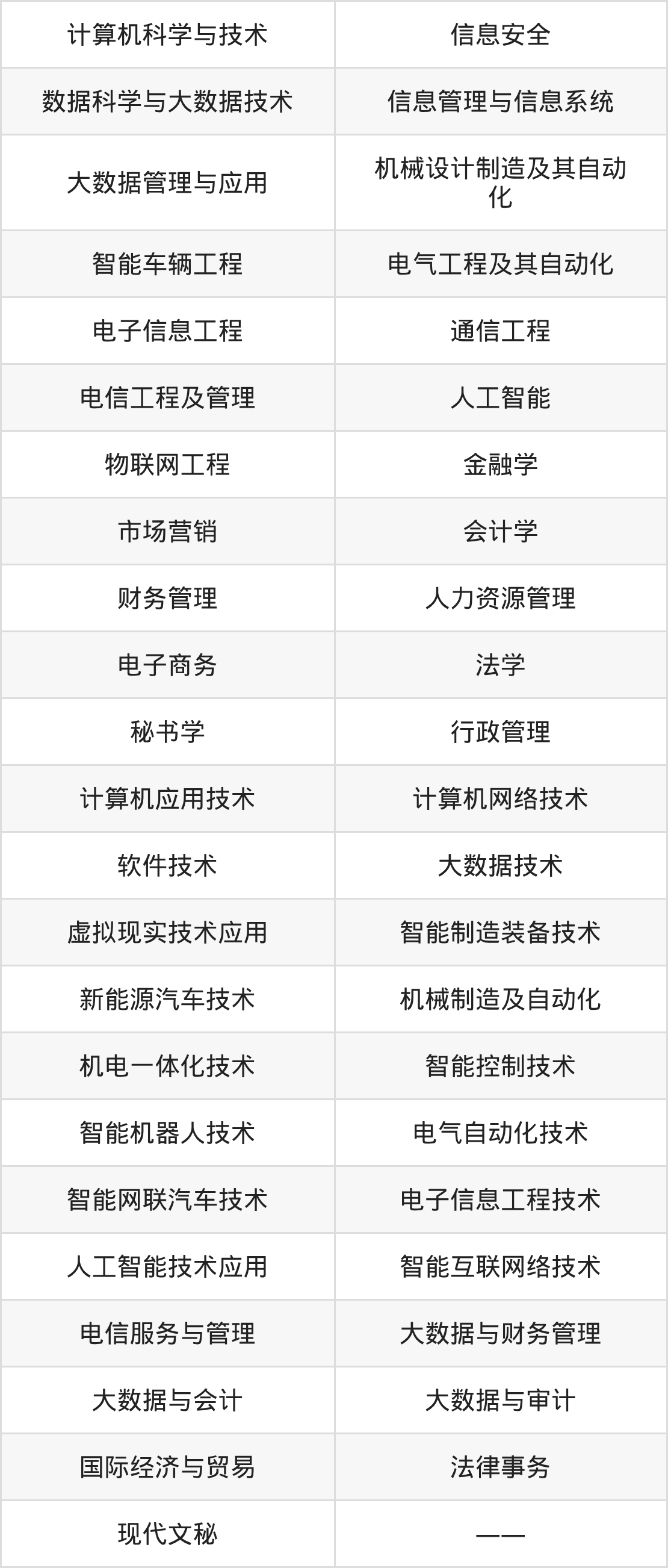 | 计算机科学与技术 | 信息安全 |
|---|---|
| 数据科学与大数据技术 | 信息管理与信息系统 |
| 大数据管理与应用 | 机械设计制造及其自动化 |
| 智能车辆工程 | 电气工程及其自动化 |
| 电子信息工程 | 通信工程 |
| 电信工程及管理 | 人工智能 |
| 物联网工程 | 金融学 |
| 市场营销 | 会计学 |
| 财务管理 | 人力资源管理 |
| 电子商务 | 法学 |
| 秘书学 | 行政管理 |
| 计算机应用技术 | 计算机网络技术 |
| 软件技术 | 大数据技术 |
| 虚拟现实技术应用 | 智能制造装备技术 |
| 新能源汽车技术 | 机械制造及自动化 |
| 机电一体化技术 | 智能控制技术 |
| 智能机器人技术 | 电气自动化技术 |
| 智能网联汽车技术 | 电子信息工程技术 |
| 人工智能技术应用 | 智能互联网络技术 |
| 电信服务与管理 | 大数据与财务管理 |
| 大数据与会计 | 大数据与审计 |
| 国际经济与贸易 | 法律事务 |
| 现代文秘 | —— |